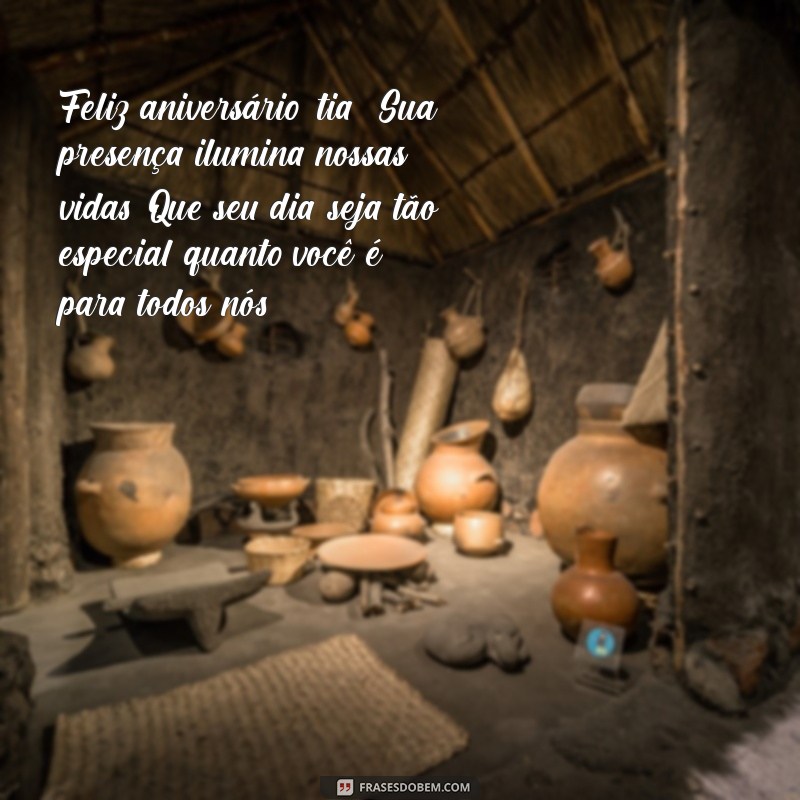 Feliz aniversário tia Sua presença ilumina nossas vidas Que seu dia seja tão especial quanto você é para todos nós

FRASESDOBEM.COM